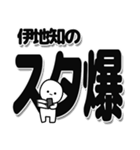 伊地知の

スタ爆